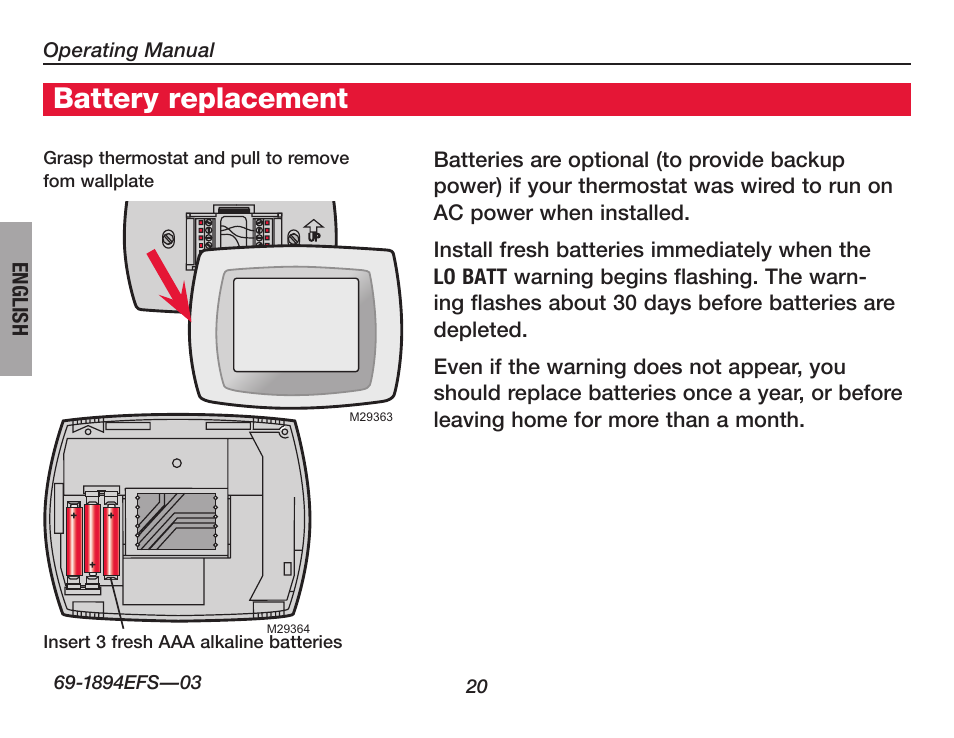 Operating Manual

Battery replacement

ENGLISH

Grasp thermostat and pull to remove fom wallplate

UP

M29363

M29364

Insert 3 fresh AAA alkaline batteries

Batteries are optional (to provide backup power) if your thermostat was wired to run on AC power when installed.

Install fresh batteries immediately when the LO BATT warning begins flashing. The warning flashes about 30 days before batteries are depleted.

Even if the warning does not appear, you should replace batteries once a year, or before leaving home for more than a month.

69-1894EFS—03

20